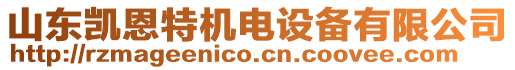 山东凯恩特机电设备有限公司
http://rzmageenico.cn.coovee.com